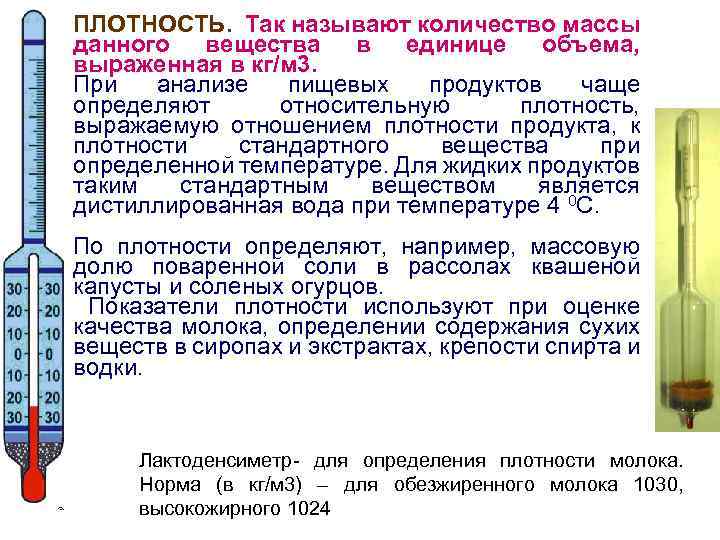 ПЛОТНОСТЬ. Так называют количество массы данного вещества в единице объема, выраженная в кг/м3.
При анализе пищевых продуктов чаще определяют относительную плотность, выражаемую отношением плотности продукта, к плотности стандартного вещества при определенной температуре. Для жидких продуктов таким стандартным веществом является дистиллированная вода при температуре 4 $^0$С.

По плотности определяют, например, массовую долю поваренной соли в рассолах квашеной капусты и соленых огурцов.
Показатели плотности используют при оценке качества молока, определении содержания сухих веществ в сиропах и экстрактах, крепости спирта и водки.

30 30
20 20
10 10
0 0
10 10
20 20
30 30

Лактоденсиметр- для определения плотности молока. Норма (в кг/м3) – для обезжиренного молока 1030, высокожирного 1024